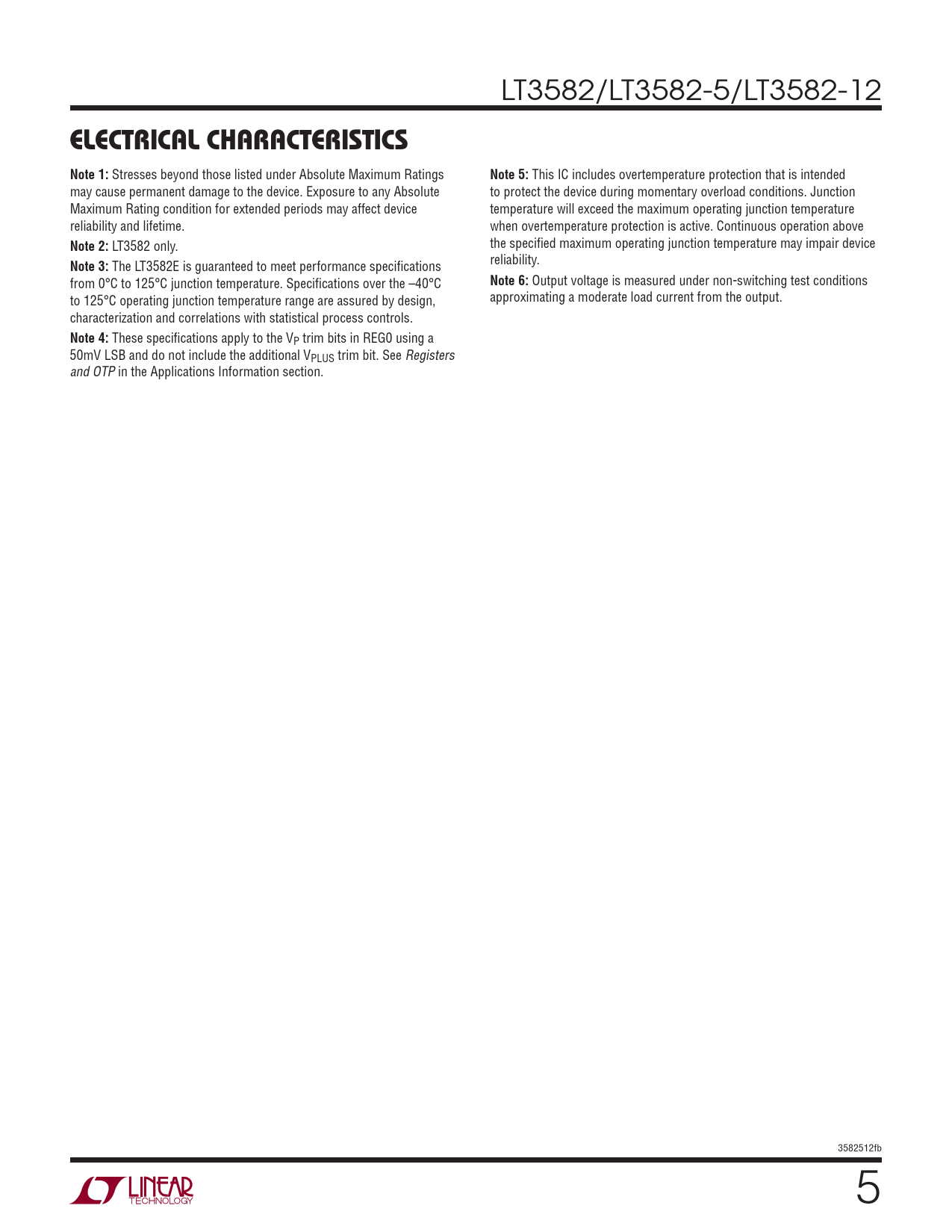 LT3582/LT3582-5/LT3582-12

ELECTRICAL CHARACTERISTICS

Note 1: Stresses beyond those listed under Absolute Maximum Ratings may cause permanent damage to the device. Exposure to any Absolute Maximum Rating condition for extended periods may affect device reliability and lifetime.

Note 2: LT3582 only.

Note 3: The LT3582E is guaranteed to meet performance specifications from 0°C to 125°C junction temperature. Specifications over the –40°C to 125°C operating junction temperature range are assured by design, characterization and correlations with statistical process controls.

Note 4: These specifications apply to the $V_P$ trim bits in REG0 using a 50mV LSB and do not include the additional $V_{PLUS}$ trim bit. See Registers and OTP in the Applications Information section.

Note 5: This IC includes overtemperature protection that is intended to protect the device during momentary overload conditions. Junction temperature will exceed the maximum operating junction temperature when overtemperature protection is active. Continuous operation above the specified maximum operating junction temperature may impair device reliability.

Note 6: Output voltage is measured under non-switching test conditions approximating a moderate load current from the output.

3582512fb

LINEAR TECHNOLOGY

5